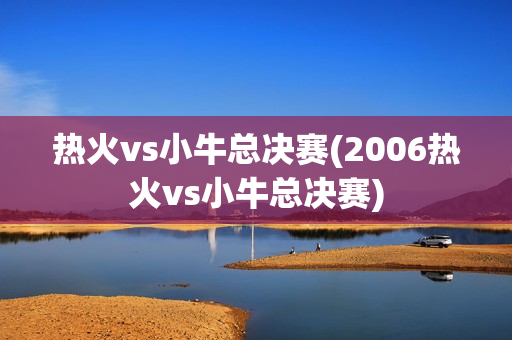 热火vs小牛总决赛(2006热火vs小牛总决赛)